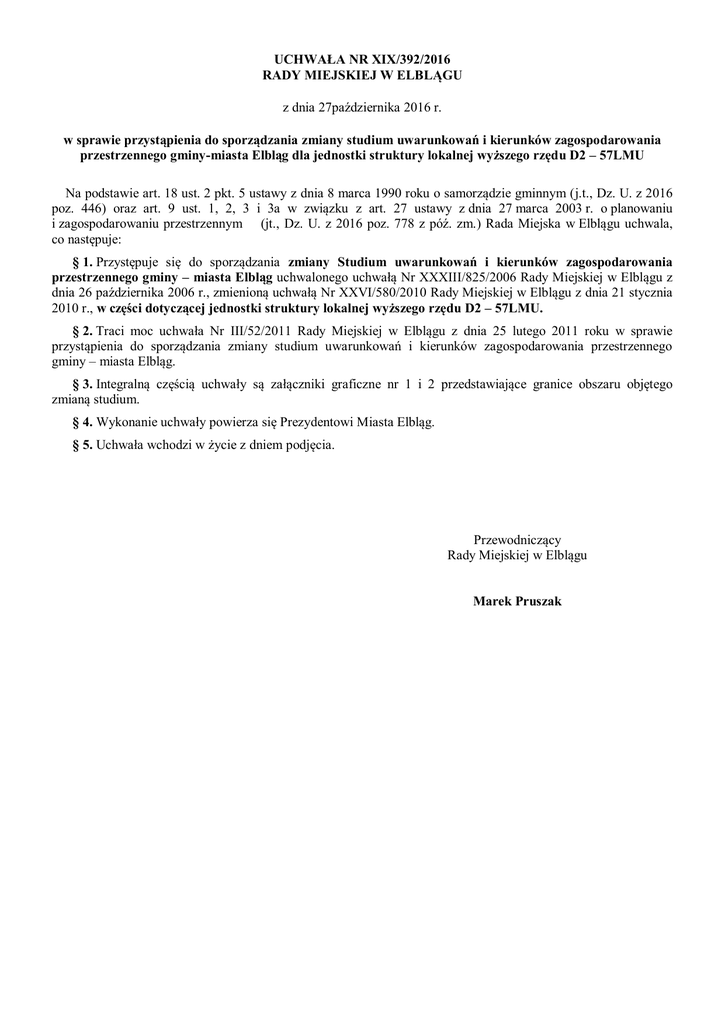 UCHWAŁA NR XIX/392/2016
RADY MIEJSKIEJ W ELBLĄGU

z dnia 27października 2016 r.

w sprawie przystąpienia do sporządzania zmiany studium uwarunkowań i kierunków zagospodarowania przestrzennego gminy-miasta Elbląg dla jednostki struktury lokalnej wyższego rzędu D2 – 57LMU

Na podstawie art. 18 ust. 2 pkt. 5 ustawy z dnia 8 marca 1990 roku o samorządzie gminnym (j.t., Dz. U. z 2016 poz. 446) oraz art. 9 ust. 1, 2, 3 i 3a w związku z art. 27 ustawy z dnia 27 marca 2003 r. o planowaniu i zagospodarowaniu przestrzennym (jt., Dz. U. z 2016 poz. 778 z póź. zm.) Rada Miejska w Elblągu uchwala, co następuje:

§ 1. Przystępuje się do sporządzania zmiany Studium uwarunkowań i kierunków zagospodarowania przestrzennego gminy – miasta Elbląg uchwalonego uchwałą Nr XXXIII/825/2006 Rady Miejskiej w Elblągu z dnia 26 października 2006 r., zmienioną uchwałą Nr XXVI/580/2010 Rady Miejskiej w Elblągu z dnia 21 stycznia 2010 r., w części dotyczącej jednostki struktury lokalnej wyższego rzędu D2 – 57LMU.

§ 2. Traci moc uchwała Nr III/52/2011 Rady Miejskiej w Elblągu z dnia 25 lutego 2011 roku w sprawie przystąpienia do sporządzania zmiany studium uwarunkowań i kierunków zagospodarowania przestrzennego gminy – miasta Elbląg.

§ 3. Integralną częścią uchwały są załączniki graficzne nr 1 i 2 przedstawiające granice obszaru objętego zmianą studium.

§ 4. Wykonanie uchwały powierza się Prezydentowi Miasta Elbląg.

§ 5. Uchwała wchodzi w życie z dniem podjęcia.

Przewodniczący
Rady Miejskiej w Elblągu

Marek Pruszak